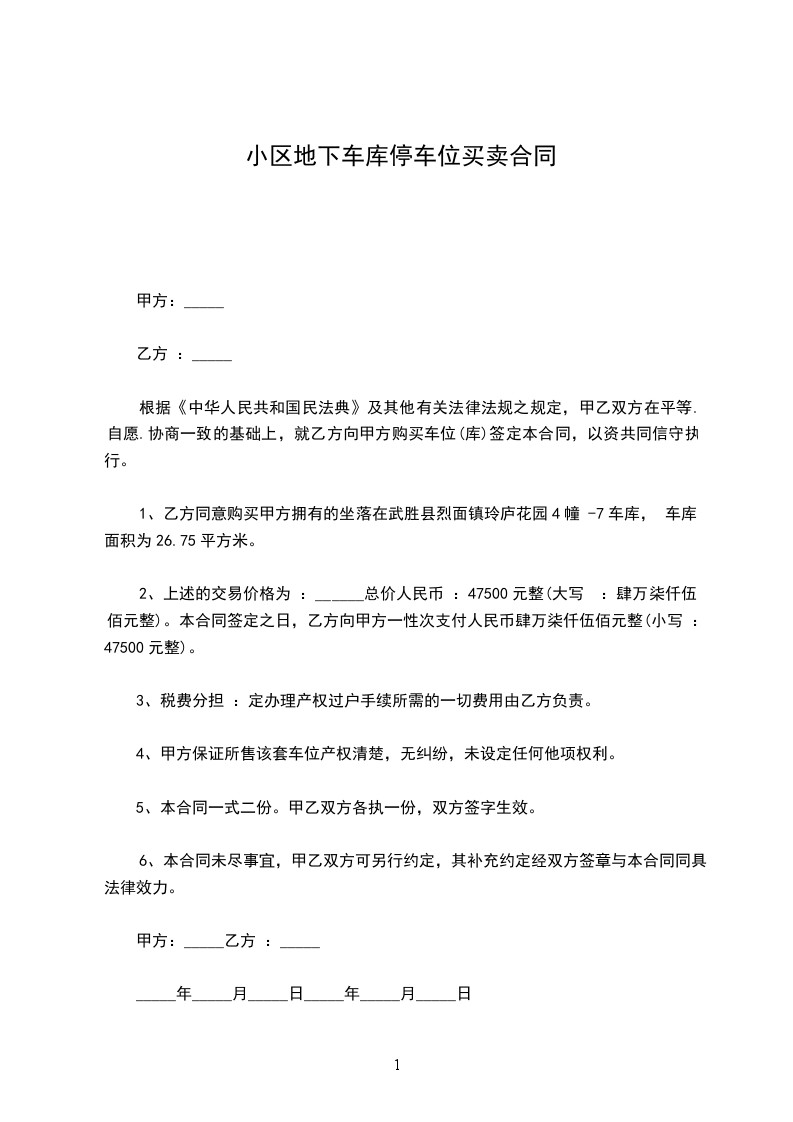 小区地下车库停车位买卖合同

甲方：_____

乙方 ：_____

根据《中华人民共和国民法典》及其他有关法律法规之规定，甲乙双方在平等.自愿.协商一致的基础上，就乙方向甲方购买车位(库)签定本合同，以资共同信守执行。

1、乙方同意购买甲方拥有的坐落在武胜县烈面镇玲庐花园 4 幢 -7 车库， 车库面积为 26.75 平方米。

2、上述的交易价格为 ：______总价人民币 ：47500 元整(大写 ：肆万柒仟伍佰元整)。本合同签定之日，乙方向甲方一性次支付人民币肆万柒仟伍佰元整(小写 ：47500 元整)。

3、税费分担 ：定办理产权过户手续所需的一切费用由乙方负责。

4、甲方保证所售该套车位产权清楚，无纠纷，未设定任何他项权利。

5、本合同一式二份。甲乙双方各执一份，双方签字生效。

6、本合同未尽事宜，甲乙双方可另行约定，其补充约定经双方签章与本合同同具法律效力。

甲方：_____乙方 ：_____

_____年_____月_____日_____年_____月_____日

1